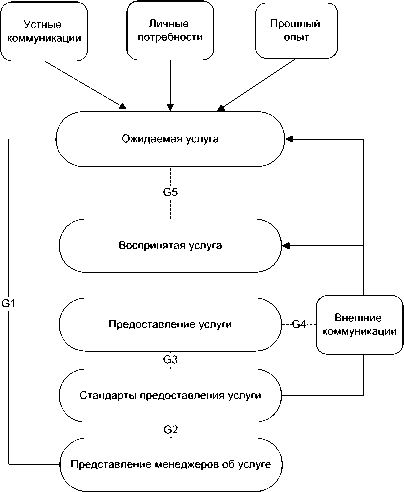 Устные коммуникации

Личные потребности

Прошлый опыт

Ожидаемая услуга

G5

Воспринятая услуга

G1

Предоставление услуги

G4

Внешние коммуникации

G3

Стандарты предоставления услуги

G2

Представление менеджеров об услуге